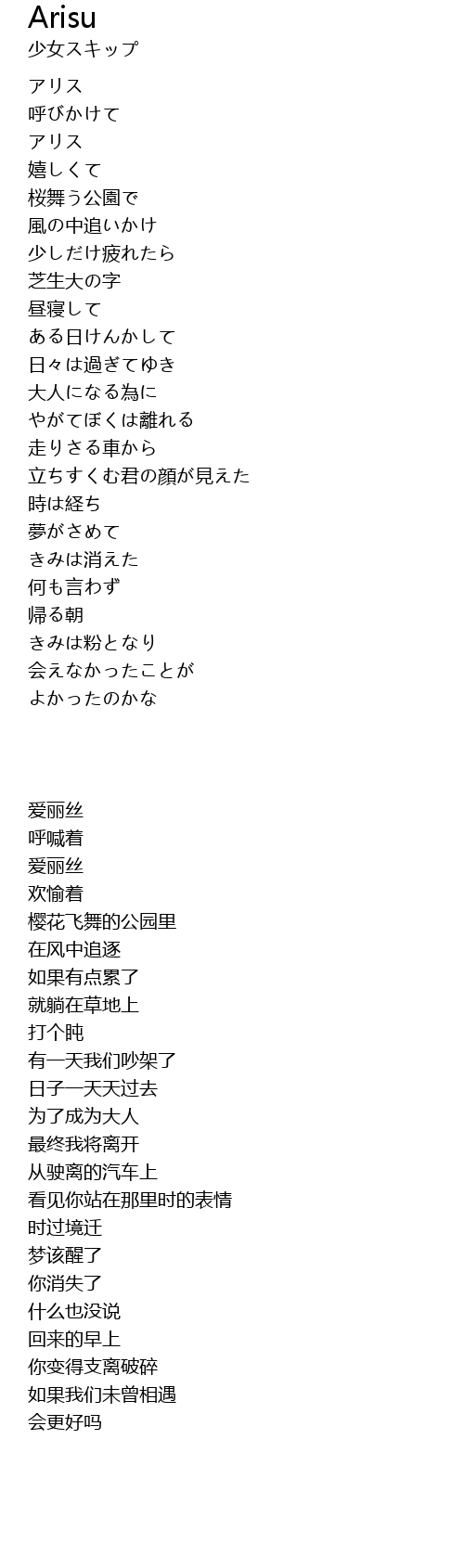 Arisu
少女スキップ

アリス
呼びかけて
アリス
嬉しくて
桜舞う公園で
風の中追いかけ
少しだけ疲れたら
芝生大の字
昼寝して
ある日けんかして
日々は過ぎてゆき
大人になる為に
やがてぼくは離れる
走りさる車から
立ちすくむ君の顔が見えた
時は経ち
夢がさめて
きみは消えた
何も言わず
帰る朝
きみは粉となり
会えなかったことが
よかったのかな

爱丽丝
呼喊着
爱丽丝
欢愉着
樱花飞舞的公园里
在风中追逐
如果有点累了
就躺在草地上
打个盹
有一天我们吵架了
日子一天天过去
为了成为大人
最终我将离开
从驶离的汽车上
看见你站在那里时的表情
时过境迁
梦该醒了
你消失了
什么也没说
回来的早上
你变得支离破碎
如果我们未曾相遇
会更好吗